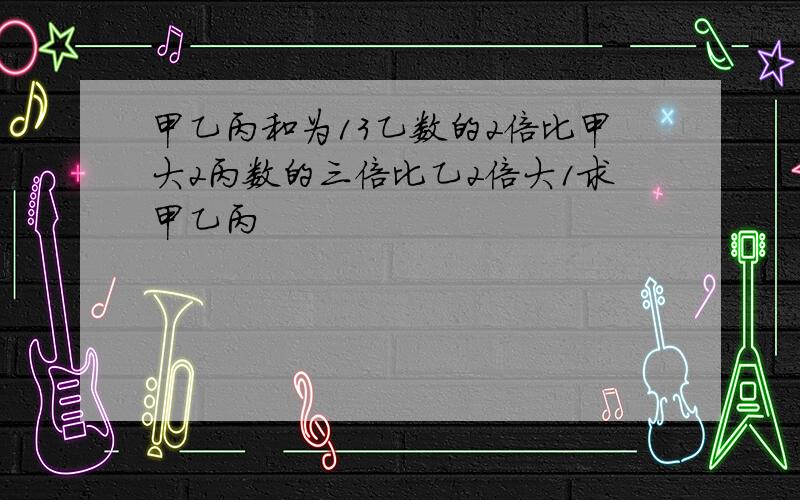 甲乙丙和为13乙数的2倍比甲大2丙数的三倍比乙2倍大1求甲乙丙